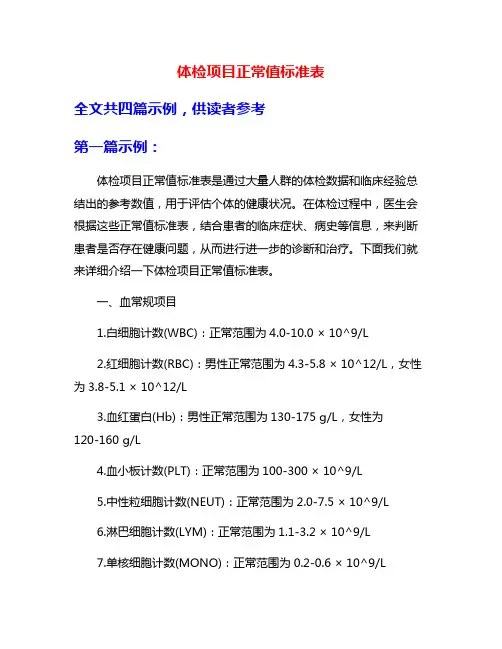 体检项目正常值标准表

全文共四篇示例，供读者参考

第一篇示例：

体检项目正常值标准表是通过大量人群的体检数据和临床经验总结出的参考数值，用于评估个体的健康状况。在体检过程中，医生会根据这些正常值标准表，结合患者的临床症状、病史等信息，来判断患者是否存在健康问题，从而进行进一步的诊断和治疗。下面我们就来详细介绍一下体检项目正常值标准表。

一、血常规项目

1.白细胞计数(WBC)：正常范围为 4.0-10.0 × 10^9/L

2.红细胞计数(RBC)：男性正常范围为 4.3-5.8 × 10^12/L，女性为 3.8-5.1 × 10^12/L

3.血红蛋白(Hb)：男性正常范围为 130-175 g/L，女性为 120-160 g/L

4.血小板计数(PLT)：正常范围为 100-300 × 10^9/L

5.中性粒细胞计数(NEUT)：正常范围为 2.0-7.5 × 10^9/L

6.淋巴细胞计数(LYM)：正常范围为 1.1-3.2 × 10^9/L

7.单核细胞计数(MONO)：正常范围为 0.2-0.6 × 10^9/L